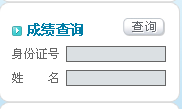 成绩查询

查询

身份证号

姓　　名